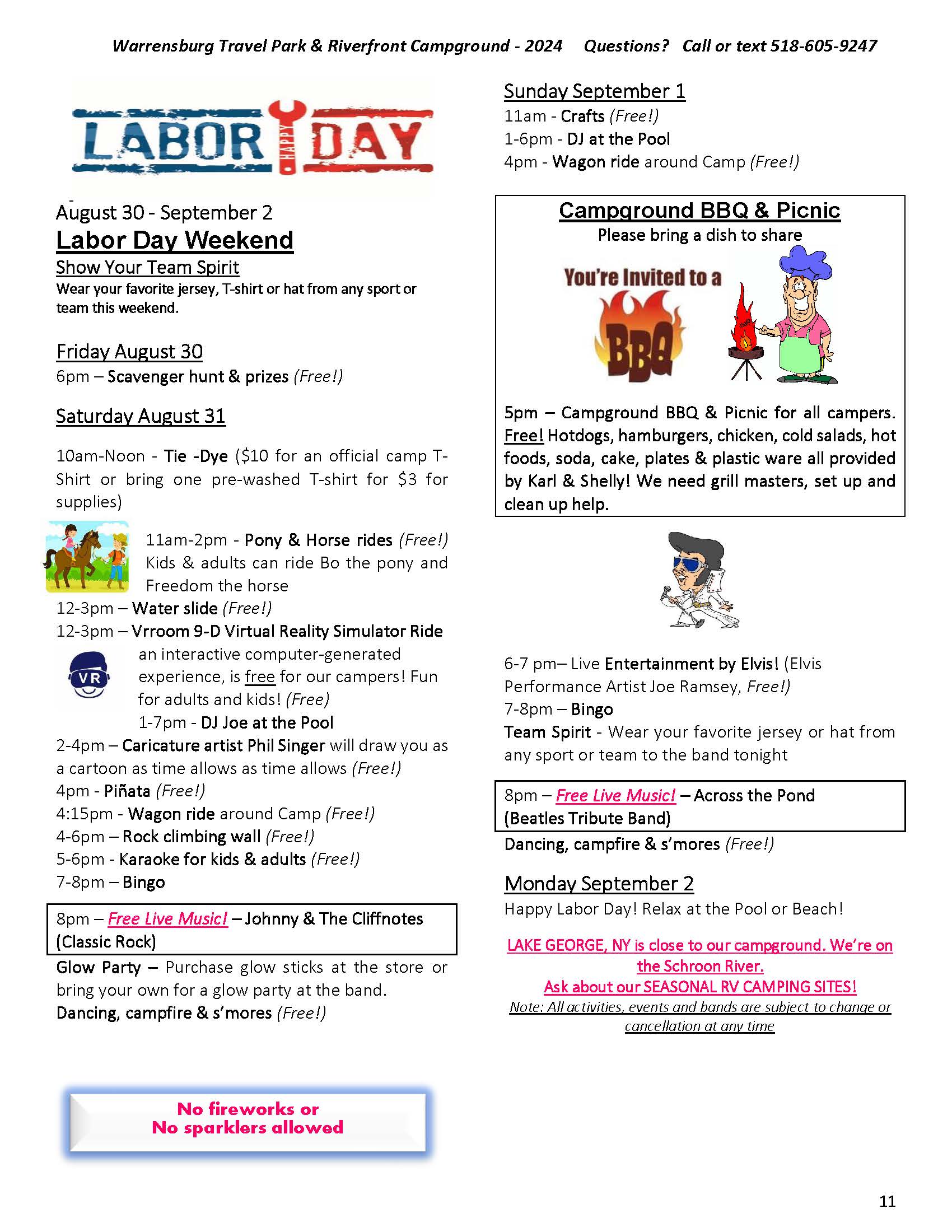 Warrensburg Travel Park & Riverfront Campground - 2024    Questions?   Call or text 518-605-9247

LABOR HAPPY DAY

August 30 - September 2
Labor Day Weekend
Show Your Team Spirit
Wear your favorite jersey, T-shirt or hat from any sport or team this weekend.

Friday August 30
6pm – Scavenger hunt & prizes (Free!)

Saturday August 31

10am-Noon - Tie -Dye ($10 for an official camp T-Shirt or bring one pre-washed T-shirt for $3 for supplies)

11am-2pm - Pony & Horse rides (Free!) Kids & adults can ride Bo the pony and Freedom the horse
12-3pm – Water slide (Free!)
12-3pm – Vrroom 9-D Virtual Reality Simulator Ride an interactive computer-generated experience, is free for our campers! Fun for adults and kids! (Free)
VR
1-7pm - DJ Joe at the Pool
2-4pm – Caricature artist Phil Singer will draw you as a cartoon as time allows as time allows (Free!)
4pm - Piñata (Free!)
4:15pm - Wagon ride around Camp (Free!)
4-6pm – Rock climbing wall (Free!)
5-6pm - Karaoke for kids & adults (Free!)
7-8pm – Bingo

8pm – Free Live Music! – Johnny & The Cliffnotes (Classic Rock)

Glow Party – Purchase glow sticks at the store or bring your own for a glow party at the band.
Dancing, campfire & s'mores (Free!)

No fireworks or
No sparklers allowed

Sunday September 1
11am - Crafts (Free!)
1-6pm - DJ at the Pool
4pm - Wagon ride around Camp (Free!)

Campground BBQ & Picnic
Please bring a dish to share
You're Invited to a
BBQ

5pm – Campground BBQ & Picnic for all campers. Free! Hotdogs, hamburgers, chicken, cold salads, hot foods, soda, cake, plates & plastic ware all provided by Karl & Shelly! We need grill masters, set up and clean up help.

6-7 pm– Live Entertainment by Elvis! (Elvis Performance Artist Joe Ramsey, Free!)
7-8pm – Bingo
Team Spirit - Wear your favorite jersey or hat from any sport or team to the band tonight

8pm – Free Live Music! – Across the Pond (Beatles Tribute Band)

Dancing, campfire & s'mores (Free!)

Monday September 2
Happy Labor Day! Relax at the Pool or Beach!

LAKE GEORGE, NY is close to our campground. We're on the Schroon River.
Ask about our SEASONAL RV CAMPING SITES!
Note: All activities, events and bands are subject to change or cancellation at any time

11